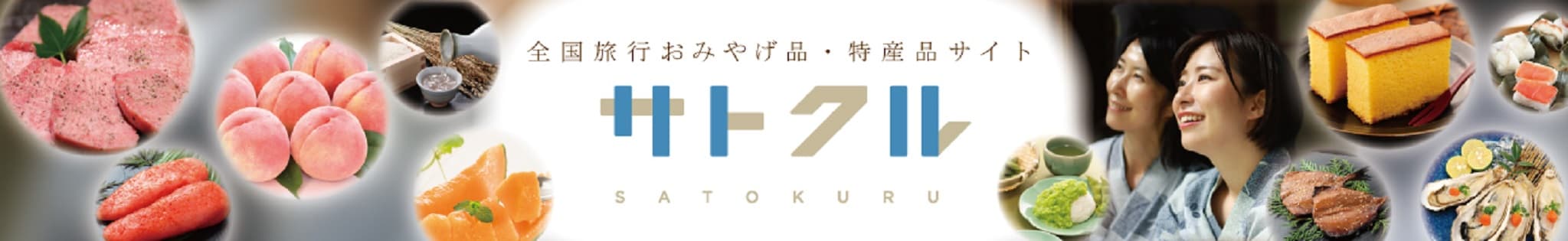 全国旅行おみやげ品・特産品サイト

サトクル

SATOKURU